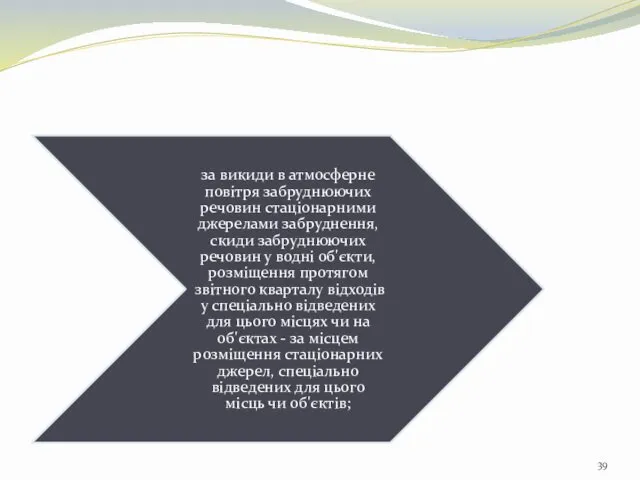 за викиди в атмосферне повітря забруднюючих речовин стаціонарними джерелами забруднення, скиди забруднюючих речовин у водні об'єкти, розміщення протягом звітного кварталу відходів у спеціально відведених для цього місцях чи на об'єктах - за місцем розміщення стаціонарних джерел, спеціально відведених для цього місць чи об'єктів;

39